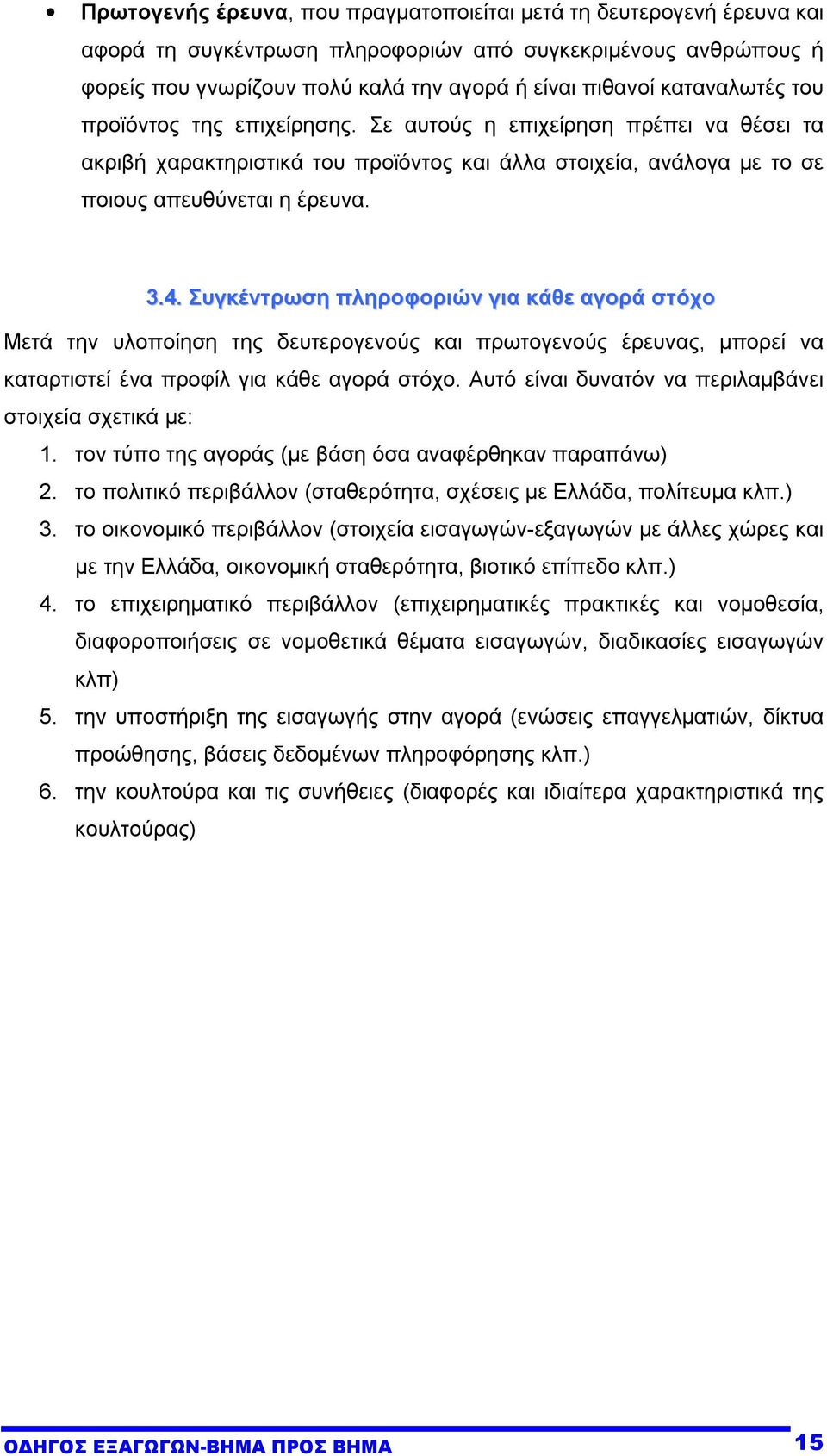 • Πρωτογενής έρευνα, που πραγματοποιείται μετά τη δευτερογενή έρευνα και αφορά τη συγκέντρωση πληροφοριών από συγκεκριμένους ανθρώπους ή φορείς που γνωρίζουν πολύ καλά την αγορά ή είναι πιθανοί καταναλωτές του προϊόντος της επιχείρησης. Σε αυτούς η επιχείρηση πρέπει να θέσει τα ακριβή χαρακτηριστικά του προϊόντος και άλλα στοιχεία, ανάλογα με το σε ποιους απευθύνεται η έρευνα.

3.4. Συγκέντρωση πληροφοριών για κάθε αγορά στόχο

Μετά την υλοποίηση της δευτερογενούς και πρωτογενούς έρευνας, μπορεί να καταρτιστεί ένα προφίλ για κάθε αγορά στόχο. Αυτό είναι δυνατόν να περιλαμβάνει στοιχεία σχετικά με:

1. τον τύπο της αγοράς (με βάση όσα αναφέρθηκαν παραπάνω)
2. το πολιτικό περιβάλλον (σταθερότητα, σχέσεις με Ελλάδα, πολίτευμα κλπ.)
3. το οικονομικό περιβάλλον (στοιχεία εισαγωγών-εξαγωγών με άλλες χώρες και με την Ελλάδα, οικονομική σταθερότητα, βιοτικό επίπεδο κλπ.)
4. το επιχειρηματικό περιβάλλον (επιχειρηματικές πρακτικές και νομοθεσία, διαφοροποιήσεις σε νομοθετικά θέματα εισαγωγών, διαδικασίες εισαγωγών κλπ)
5. την υποστήριξη της εισαγωγής στην αγορά (ενώσεις επαγγελματιών, δίκτυα προώθησης, βάσεις δεδομένων πληροφόρησης κλπ.)
6. την κουλτούρα και τις συνήθειες (διαφορές και ιδιαίτερα χαρακτηριστικά της κουλτούρας)

ΟΔΗΓΟΣ ΕΞΑΓΩΓΩΝ-ΒΗΜΑ ΠΡΟΣ ΒΗΜΑ 15